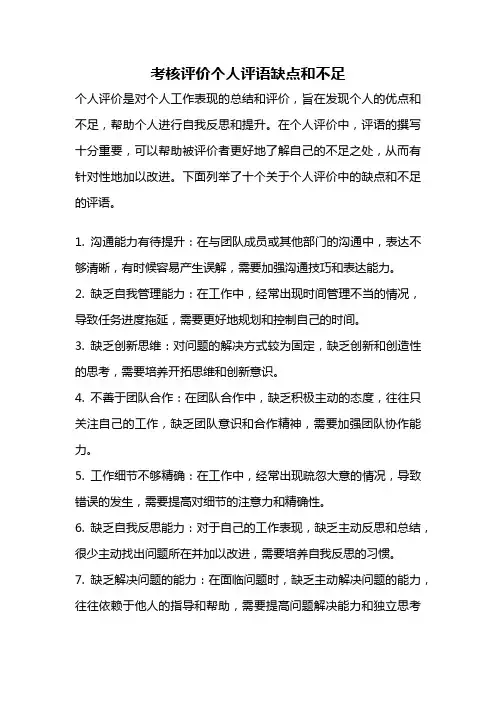 考核评价个人评语缺点和不足

个人评价是对个人工作表现的总结和评价，旨在发现个人的优点和不足，帮助个人进行自我反思和提升。在个人评价中，评语的撰写十分重要，可以帮助被评价者更好地了解自己的不足之处，从而有针对性地加以改进。下面列举了十个关于个人评价中的缺点和不足的评语。

1. 沟通能力有待提升：在与团队成员或其他部门的沟通中，表达不够清晰，有时候容易产生误解，需要加强沟通技巧和表达能力。

2. 缺乏自我管理能力：在工作中，经常出现时间管理不当的情况，导致任务进度拖延，需要更好地规划和控制自己的时间。

3. 缺乏创新思维：对问题的解决方式较为固定，缺乏创新和创造性的思考，需要培养开拓思维和创新意识。

4. 不善于团队合作：在团队合作中，缺乏积极主动的态度，往往只关注自己的工作，缺乏团队意识和合作精神，需要加强团队协作能力。

5. 工作细节不够精确：在工作中，经常出现疏忽大意的情况，导致错误的发生，需要提高对细节的注意力和精确性。

6. 缺乏自我反思能力：对于自己的工作表现，缺乏主动反思和总结，很少主动找出问题所在并加以改进，需要培养自我反思的习惯。

7. 缺乏解决问题的能力：在面临问题时，缺乏主动解决问题的能力，往往依赖于他人的指导和帮助，需要提高问题解决能力和独立思考